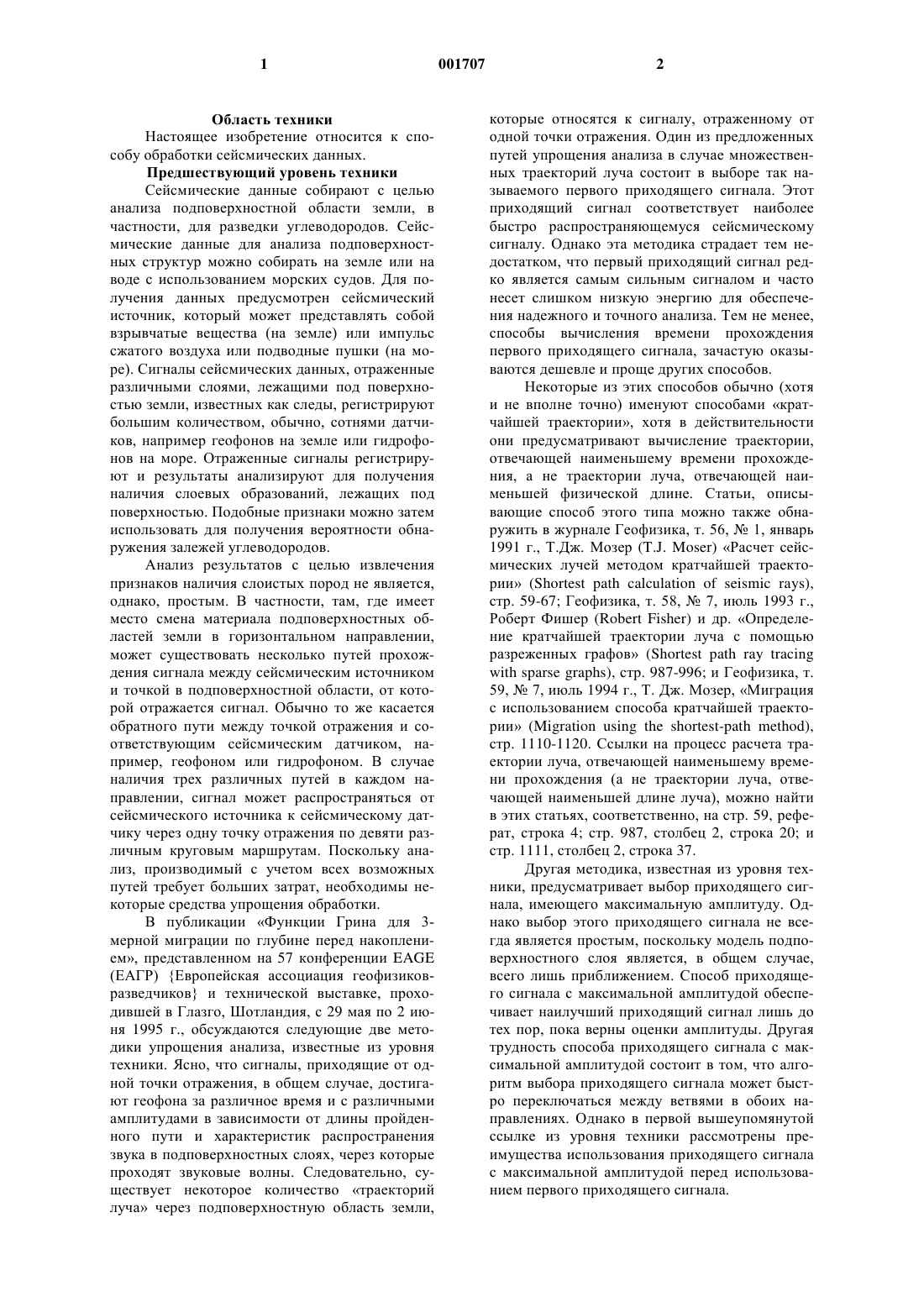 1 001707 2

Область техники

Настоящее изобретение относится к способу обработки сейсмических данных.

Предшествующий уровень техники

Сейсмические данные собирают с целью анализа подповерхностной области земли, в частности, для разведки углеводородов. Сейсмические данные для анализа подповерхностных структур можно собирать на земле или на воде с использованием морских судов. Для получения данных предусмотрен сейсмический источник, который может представлять собой взрывчатые вещества (на земле) или импульс сжатого воздуха или подводные пушки (на море). Сигналы сейсмических данных, отраженные различными слоями, лежащими под поверхностью земли, известных как следы, регистрируют большим количеством, обычно, сотнями датчиков, например геофонов на земле или гидрофонов на море. Отраженные сигналы регистрируют и результаты анализируют для получения наличия слоевых образований, лежащих под поверхностью. Подобные признаки можно затем использовать для получения вероятности обнаружения залежей углеводородов.

Анализ результатов с целью извлечения признаков наличия слоистых пород не является, однако, простым. В частности, там, где имеет место смена материала подповерхностных областей земли в горизонтальном направлении, может существовать несколько путей прохождения сигнала между сейсмическим источником и точкой в подповерхностной области, от которой отражается сигнал. Обычно то же касается обратного пути между точкой отражения и соответствующим сейсмическим датчиком, например, геофоном или гидрофоном. В случае наличия трех различных путей в каждом направлении, сигнал может распространяться от сейсмического источника к сейсмическому датчику через одну точку отражения по девяти различным круговым маршрутам. Поскольку анализ, производимый с учетом всех возможных путей требует больших затрат, необходимы некоторые средства упрощения обработки.

В публикации «Функции Грина для 3-мерной миграции по глубине перед накоплением», представленном на 57 конференции EAGE (ЕАГР) {Европейская ассоциация геофизиков-разведчиков} и технической выставке, проходившей в Глазго, Шотландия, с 29 мая по 2 июня 1995 г., обсуждаются следующие две методики упрощения анализа, известные из уровня техники. Ясно, что сигналы, приходящие от одной точки отражения, в общем случае, достигают геофона за различное время и с различными амплитудами в зависимости от длины пройденного пути и характеристик распространения звука в подповерхностных слоях, через которые проходят звуковые волны. Следовательно, существует некоторое количество «траекторий луча» через подповерхностную область земли, которые относятся к сигналу, отраженному от одной точки отражения. Один из предложенных путей упрощения анализа в случае множественных траекторий луча состоит в выборе так называемого первого приходящего сигнала. Этот приходящий сигнал соответствует наиболее быстро распространяющемуся сейсмическому сигналу. Однако эта методика страдает тем недостатком, что первый приходящий сигнал редко является самым сильным сигналом и часто несет слишком низкую энергию для обеспечения надежного и точного анализа. Тем не менее, способы вычисления времени прохождения первого приходящего сигнала, зачастую оказываются дешевле и проще других способов.

Некоторые из этих способов обычно (хотя и не вполне точно) именуют способами «кратчайшей траектории», хотя в действительности они предусматривают вычисление траектории, отвечающей наименьшему времени прохождения, а не траектории луча, отвечающей наименьшей физической длине. Статьи, описывающие способ этого типа можно также обнаружить в журнале Геофизика, т. 56, № 1, январь 1991 г., Т.Дж. Мозер (T.J. Moser) «Расчет сейсмических лучей методом кратчайшей траектории» (Shortest path calculation of seismic rays), стр. 59-67; Геофизика, т. 58, № 7, июль 1993 г., Роберт Фишер (Robert Fisher) и др. «Определение кратчайшей траектории луча с помощью разреженных графов» (Shortest path ray tracing with sparse graphs), стр. 987-996; и Геофизика, т. 59, № 7, июль 1994 г., Т. Дж. Мозер, «Миграция с использованием способа кратчайшей траектории» (Migration using the shortest-path method), стр. 1110-1120. Ссылки на процесс расчета траектории луча, отвечающей наименьшему времени прохождения (а не траектории луча, отвечающей наименьшей длине луча), можно найти в этих статьях, соответственно, на стр. 59, реферат, строка 4; стр. 987, столбец 2, строка 20; и стр. 1111, столбец 2, строка 37.

Другая методика, известная из уровня техники, предусматривает выбор приходящего сигнала, имеющего максимальную амплитуду. Однако выбор этого приходящего сигнала не всегда является простым, поскольку модель подповерхностного слоя является, в общем случае, всего лишь приближением. Способ приходящего сигнала с максимальной амплитудой обеспечивает наилучший приходящий сигнал лишь до тех пор, пока верны оценки амплитуды. Другая трудность способа приходящего сигнала с максимальной амплитудой состоит в том, что алгоритм выбора приходящего сигнала может быстро переключаться между ветвями в обоих направлениях. Однако в первой вышеупомянутой ссылке из уровня техники рассмотрены преимущества использования приходящего сигнала с максимальной амплитудой перед использованием первого приходящего сигнала.